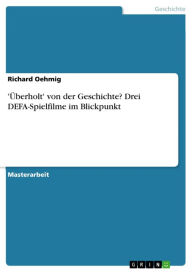 Geschichte

Richard Oehmig

'Überholt' von der Geschichte? Drei DEFA-Spielfilme im Blickpunkt

Masterarbeit

GRIN